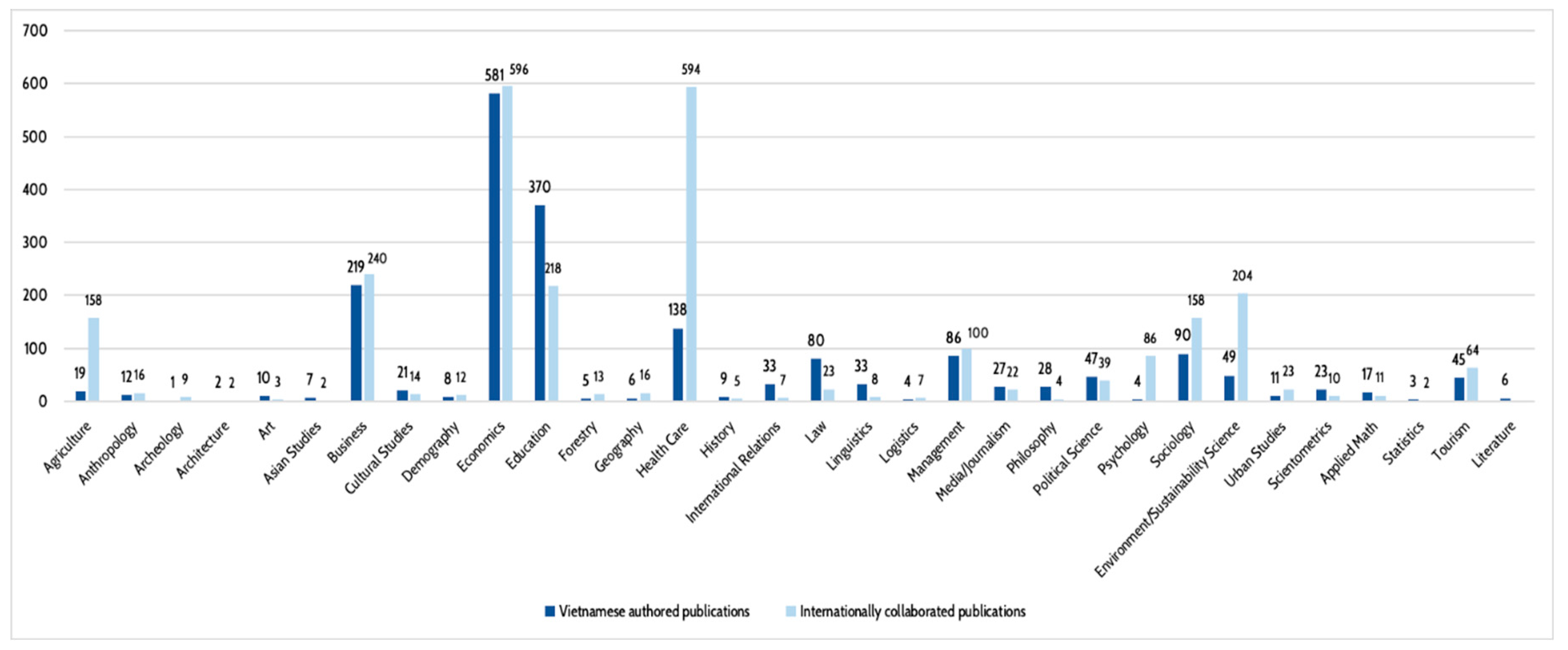 700
600
500
400
300
200
100
0

19 158
12 16
1 9
2 2
10 3
7 2
219 240
21 14
8 12
581 596
370 218
5 13
6 16
138 594
9 5
33 7
80 23
33 8
4 7
86 100
27 22
28 4
47 39
4 86
90 158
49 204
11 23
23 10
17 11
3 2
45 64
6

Agriculture
Anthropology
Archeology
Architecture
Art
Asian Studies
Business
Cultural Studies
Demography
Economics
Education
Forestry
Geography
Health Care
History
International Relations
Law
Linguistics
Logistics
Management
Media/Journalism
Philosophy
Political Science
Psychology
Sociology
Environment/Sustainability Science
Urban Studies
Scientometrics
Applied Math
Statistics
Tourism
Literature

Vietnamese authored publications
Internationally collaborated publications